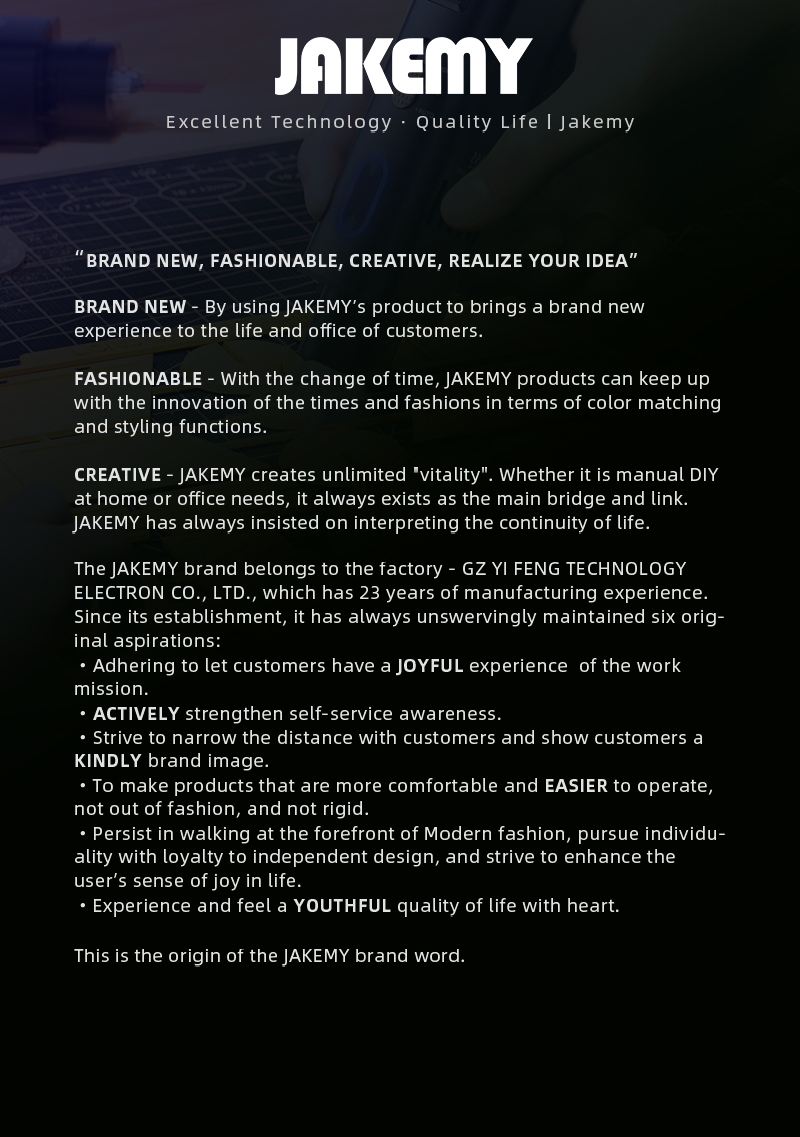 JAKEMY

Excellent Technology · Quality Life | Jakemy

“BRAND NEW, FASHIONABLE, CREATIVE, REALIZE YOUR IDEA”

BRAND NEW - By using JAKEMY’s product to brings a brand new experience to the life and office of customers.

FASHIONABLE - With the change of time, JAKEMY products can keep up with the innovation of the times and fashions in terms of color matching and styling functions.

CREATIVE - JAKEMY creates unlimited "vitality". Whether it is manual DIY at home or office needs, it always exists as the main bridge and link. JAKEMY has always insisted on interpreting the continuity of life.

The JAKEMY brand belongs to the factory - GZ YI FENG TECHNOLOGY ELECTRON CO., LTD., which has 23 years of manufacturing experience. Since its establishment, it has always unswervingly maintained six original aspirations:
• Adhering to let customers have a JOYFUL experience of the work mission.
• ACTIVELY strengthen self-service awareness.
• Strive to narrow the distance with customers and show customers a KINDLY brand image.
• To make products that are more comfortable and EASIER to operate, not out of fashion, and not rigid.
• Persist in walking at the forefront of Modern fashion, pursue individuality with loyalty to independent design, and strive to enhance the user’s sense of joy in life.
• Experience and feel a YOUTHFUL quality of life with heart.

This is the origin of the JAKEMY brand word.